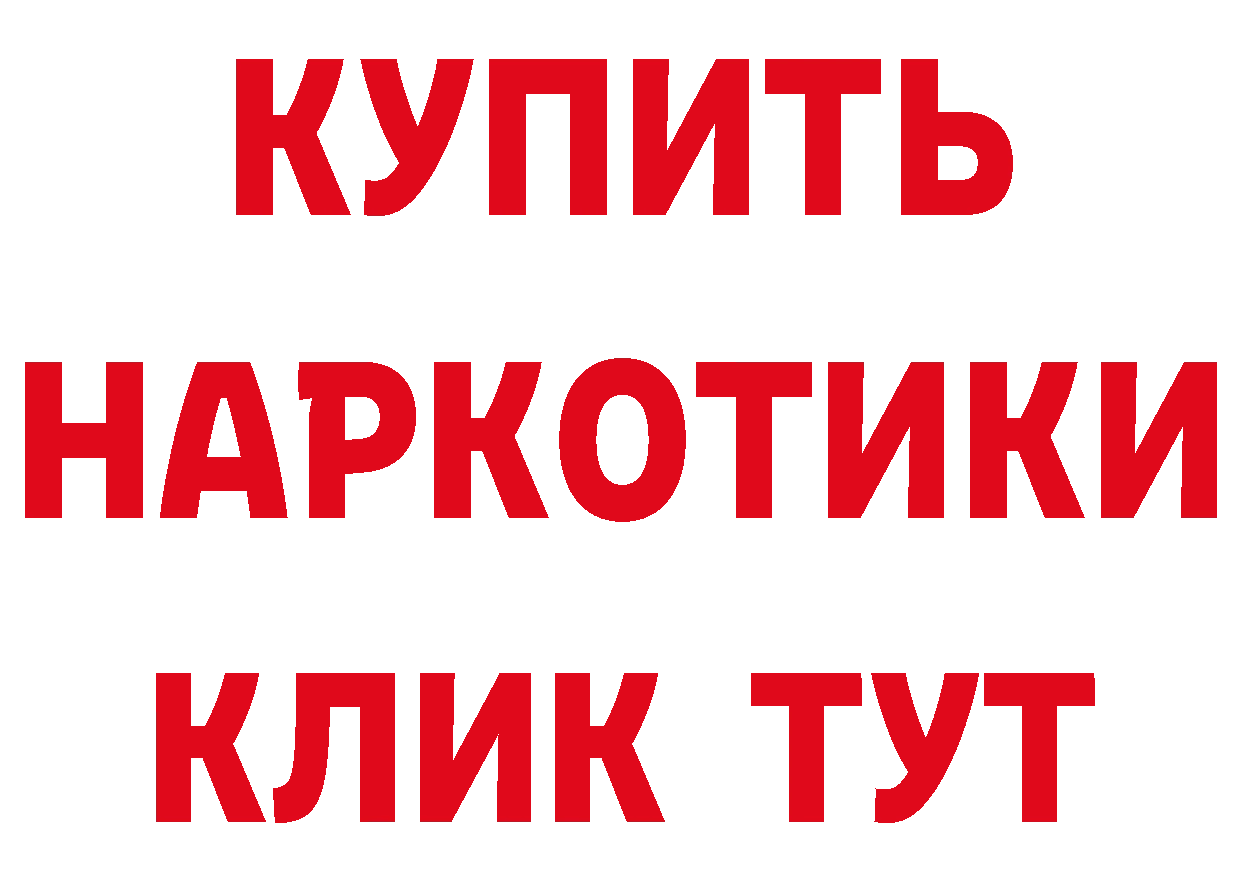 КУПИТЬ
НАРКОТИКИ
КЛИК ТУТ